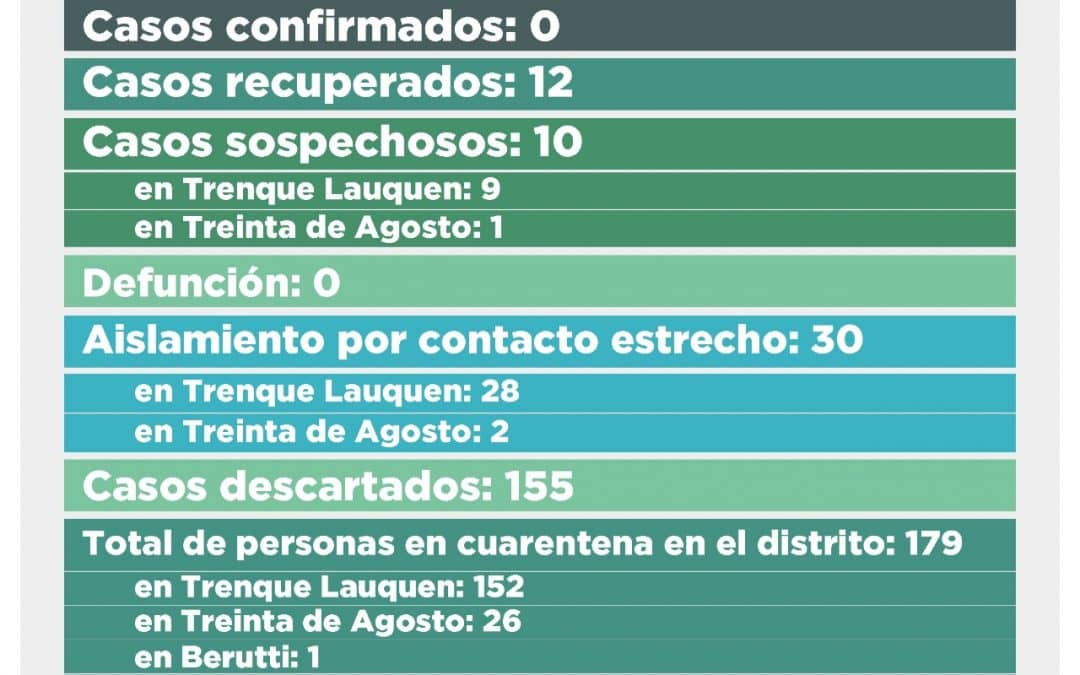 Casos confirmados: 0

Casos recuperados: 12

Casos sospechosos: 10
en Trenque Lauquen: 9
en Treinta de Agosto: 1

Defunción: 0

Aislamiento por contacto estrecho: 30
en Trenque Lauquen: 28
en Treinta de Agosto: 2

Casos descartados: 155

Total de personas en cuarentena en el distrito: 179
en Trenque Lauquen: 152
en Treinta de Agosto: 26
en Berutti: 1